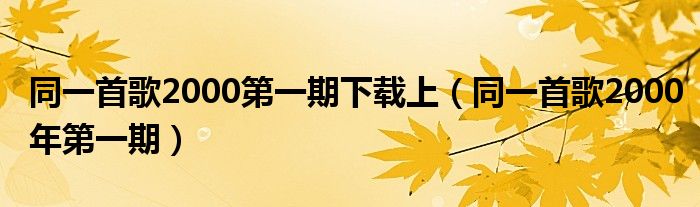 同一首歌2000第一期下载上（同一首歌2000年第一期）